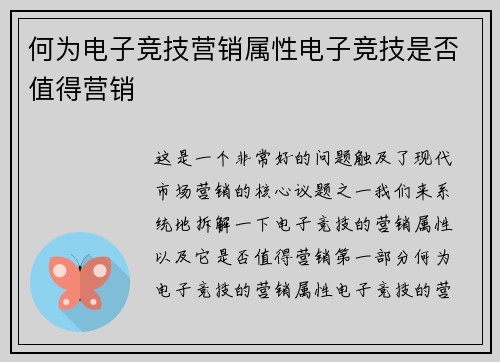 何为电子竞技营销属性电子竞技是否值得营销

这是一个非常好的问题触及了现代市场营销的核心议题之一我们来系统地拆解一下电子竞技的营销属性以及它是否值得营销第一部分何为电子竞技的营销属性电子竞技的营